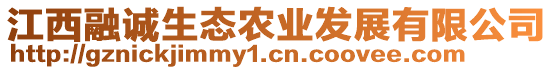 江西融诚生态农业发展有限公司
http://gznickjimmy1.cn.coovee.com